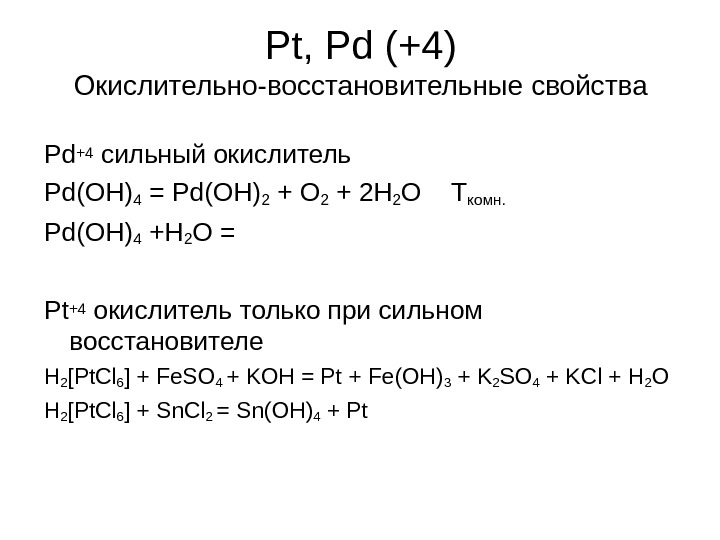 Pt, Pd (+4)
Окислительно-восстановительные свойства

$Pd^{+4}$ сильный окислитель

$Pd(OH)_4 = Pd(OH)_2 + O_2 + 2H_2O$ $T_{комн.}$

$Pd(OH)_4 + H_2O =$

$Pt^{+4}$ окислитель только при сильном восстановителе

$H_2[PtCl_6] + FeSO_4 + KOH = Pt + Fe(OH)_3 + K_2SO_4 + KCl + H_2O$

$H_2[PtCl_6] + SnCl_2 = Sn(OH)_4 + Pt$